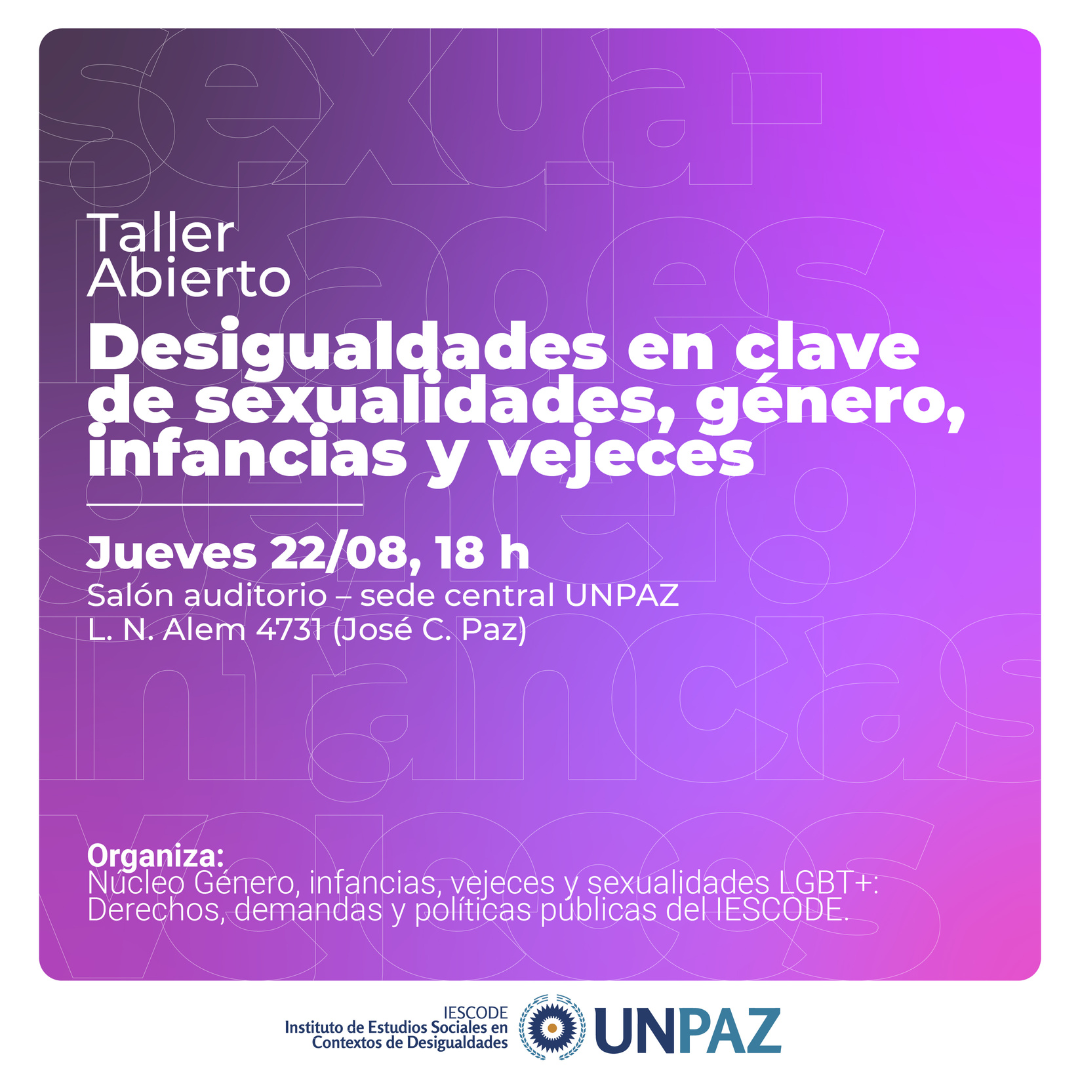 Taller Abierto

Desigualdades en clave de sexualidades, género, infancias y vejeces

Jueves 22/08, 18 h
Salón auditorio – sede central UNPAZ
L. N. Alem 4731 (José C. Paz)

Organiza:
Núcleo Género, infancias, vejeces y sexualidades LGBT+: Derechos, demandas y políticas públicas del IESCODE.

IESCODE
Instituto de Estudios Sociales en Contextos de Desigualdades

UNPAZ